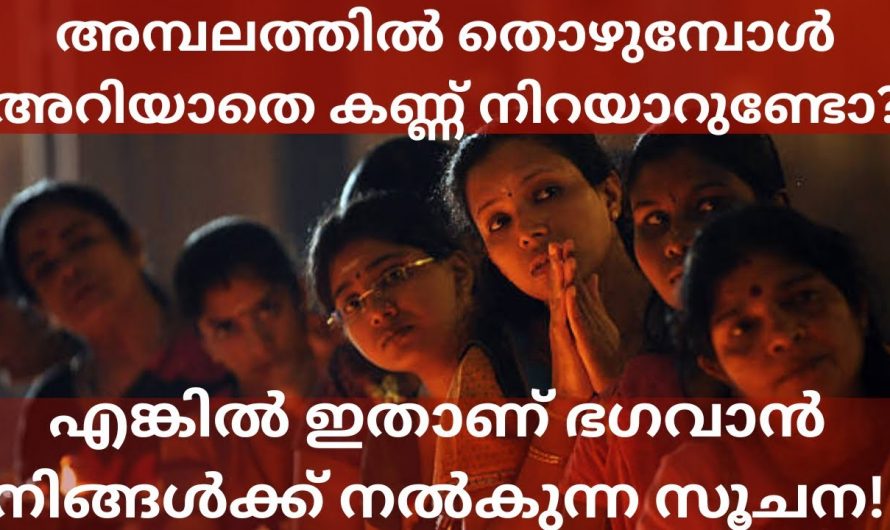 അമ്പലത്തിൽ തൊഴുമ്പോൾ അറിയാതെ കണ്ണ് നിറയാറുണ്ടോ?

എങ്കിൽ ഇതാണ് ഭഗവാൻ നിങ്ങൾക്ക് നൽകുന്ന സൂചന!